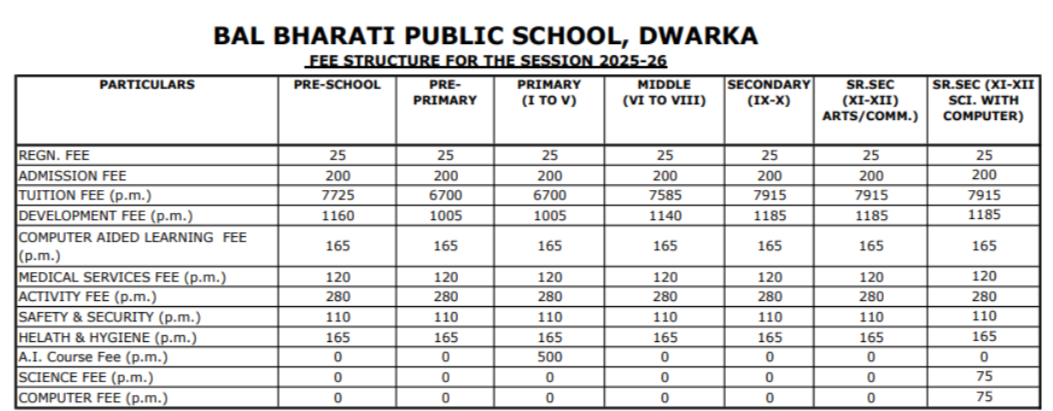 BAL BHARATI PUBLIC SCHOOL, DWARKA

FEE STRUCTURE FOR THE SESSION 2025-26

| PARTICULARS | PRE-SCHOOL | PRE-PRIMARY | PRIMARY (I TO V) | MIDDLE (VI TO VIII) | SECONDARY (IX-X) | SR.SEC (XI-XII) ARTS/COMM.) | SR.SEC (XI-XII SCI. WITH COMPUTER) |
|---|---|---|---|---|---|---|---|
| REGN. FEE | 25 | 25 | 25 | 25 | 25 | 25 | 25 |
| ADMISSION FEE | 200 | 200 | 200 | 200 | 200 | 200 | 200 |
| TUITION FEE (p.m.) | 7725 | 6700 | 6700 | 7585 | 7915 | 7915 | 7915 |
| DEVELOPMENT FEE (p.m.) | 1160 | 1005 | 1005 | 1140 | 1185 | 1185 | 1185 |
| COMPUTER AIDED LEARNING FEE (p.m.) | 165 | 165 | 165 | 165 | 165 | 165 | 165 |
| MEDICAL SERVICES FEE (p.m.) | 120 | 120 | 120 | 120 | 120 | 120 | 120 |
| ACTIVITY FEE (p.m.) | 280 | 280 | 280 | 280 | 280 | 280 | 280 |
| SAFETY & SECURITY (p.m.) | 110 | 110 | 110 | 110 | 110 | 110 | 110 |
| HELATH & HYGIENE (p.m.) | 165 | 165 | 165 | 165 | 165 | 165 | 165 |
| A.I. Course Fee (p.m.) | 0 | 0 | 500 | 0 | 0 | 0 | 0 |
| SCIENCE FEE (p.m.) | 0 | 0 | 0 | 0 | 0 | 0 | 75 |
| COMPUTER FEE (p.m.) | 0 | 0 | 0 | 0 | 0 | 0 | 75 |